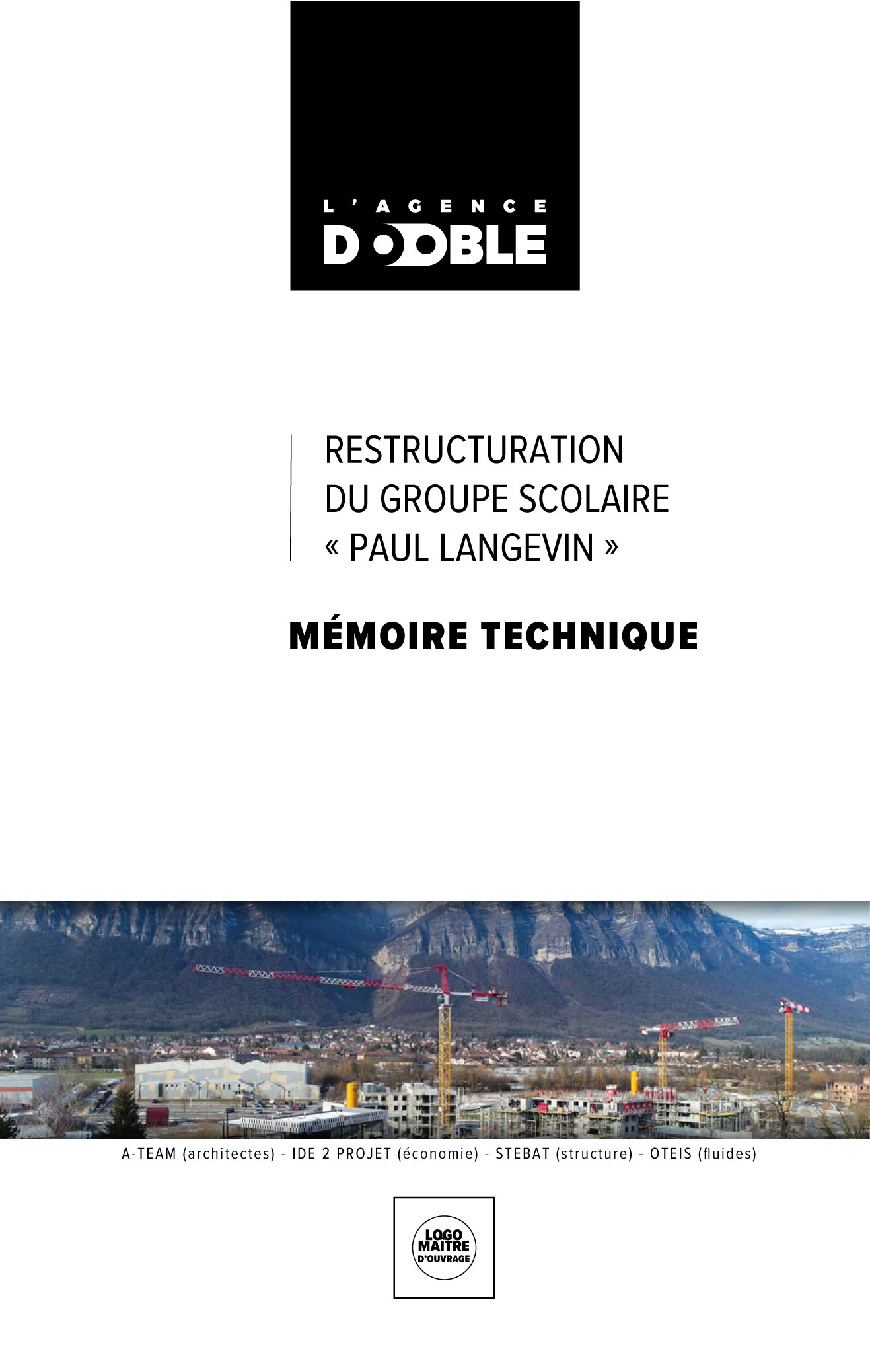 L'AGENCE
DOOBLE

RESTRUCTURATION
DU GROUPE SCOLAIRE
« PAUL LANGEVIN »

MÉMOIRE TECHNIQUE

A-TEAM (architectes) - IDE 2 PROJET (économie) - STEBAT (structure) - OTEIS (fluides)

LOGO
MAITRE
D'OUVRAGE